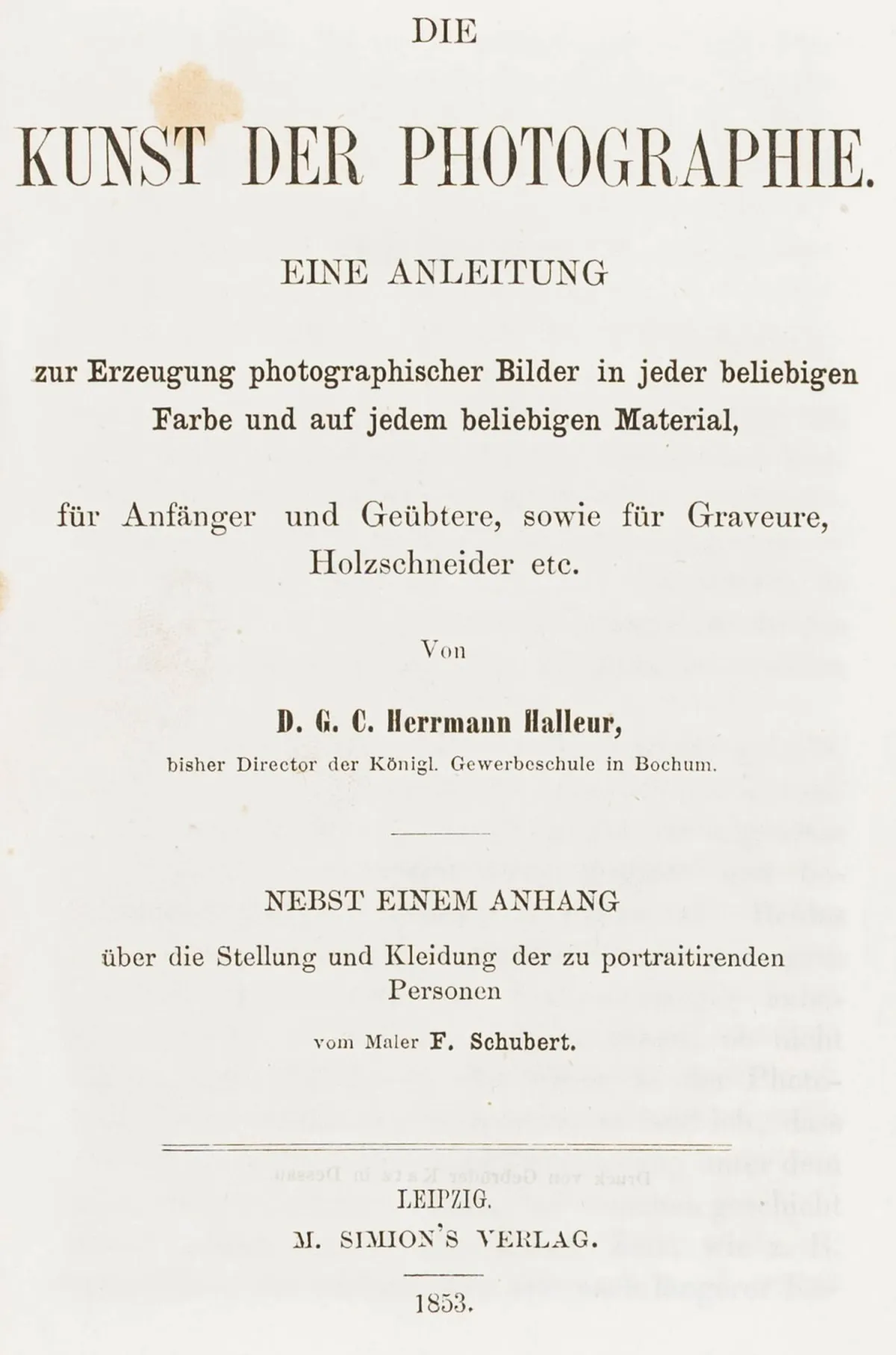 DIE

KUNST DER PHOTOGRAPHIE.

EINE ANLEITUNG

zur Erzeugung photographischer Bilder in jeder beliebigen Farbe und auf jedem beliebigen Material,

für Anfänger und Geübtere, sowie für Graveure, Holzschneider etc.

Von

D. G. C. Herrmann Halleur,

bisher Director der Königl. Gewerbeschule in Bochum.

NEBST EINEM ANHANG

über die Stellung und Kleidung der zu portraitirenden Personen

vom Maler F. Schubert.

LEIPZIG.

M. SIMION'S VERLAG.

1853.